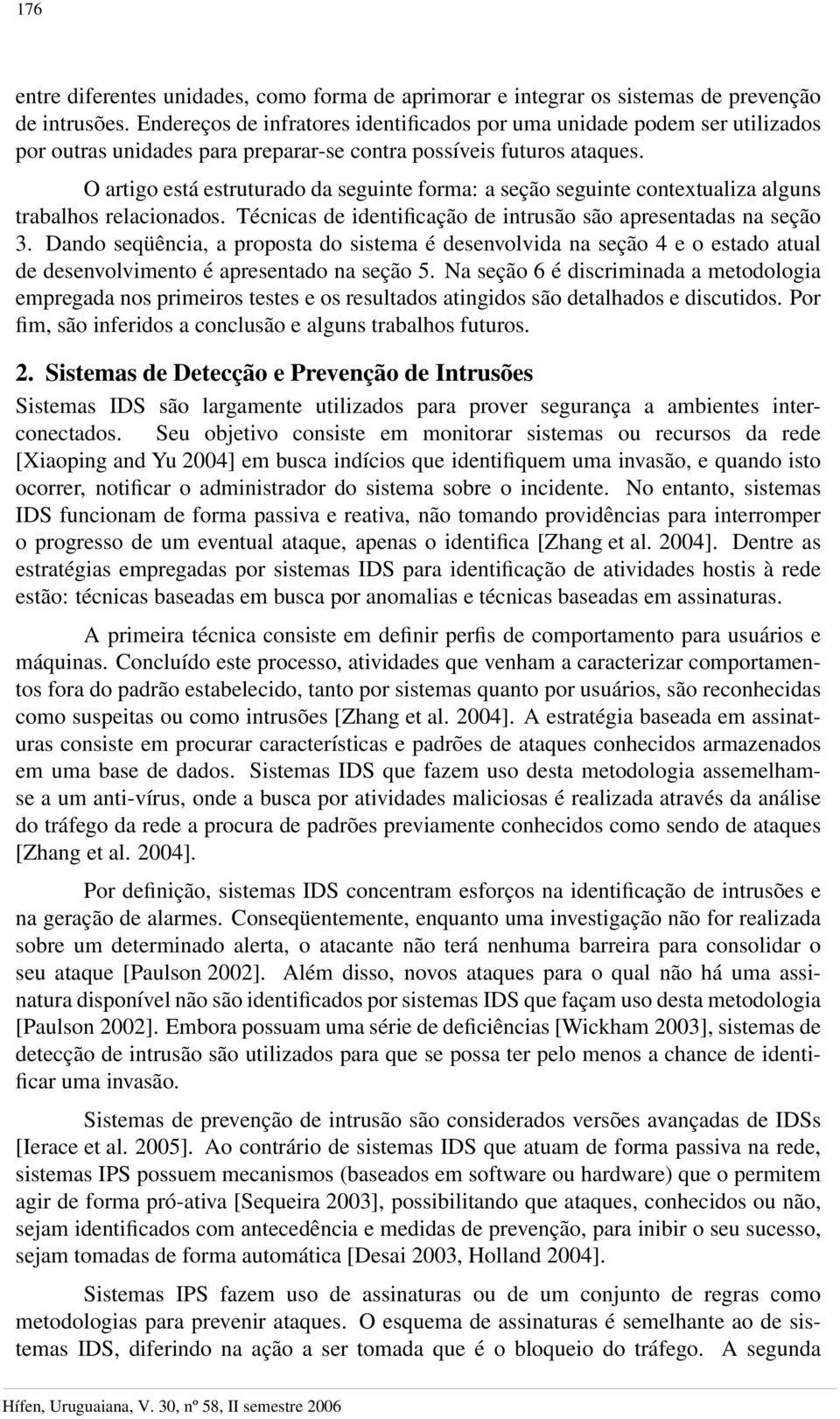 176

entre diferentes unidades, como forma de aprimorar e integrar os sistemas de prevenção de intrusões. Endereços de infratores identificados por uma unidade podem ser utilizados por outras unidades para preparar-se contra possíveis futuros ataques.

O artigo está estruturado da seguinte forma: a seção seguinte contextualiza alguns trabalhos relacionados. Técnicas de identificação de intrusão são apresentadas na seção 3. Dando seqüência, a proposta do sistema é desenvolvida na seção 4 e o estado atual de desenvolvimento é apresentado na seção 5. Na seção 6 é discriminada a metodologia empregada nos primeiros testes e os resultados atingidos são detalhados e discutidos. Por fim, são inferidos a conclusão e alguns trabalhos futuros.

2. Sistemas de Detecção e Prevenção de Intrusões

Sistemas IDS são largamente utilizados para prover segurança a ambientes interconectados. Seu objetivo consiste em monitorar sistemas ou recursos da rede [Xiaoping and Yu 2004] em busca indícios que identifiquem uma invasão, e quando isto ocorrer, notificar o administrador do sistema sobre o incidente. No entanto, sistemas IDS funcionam de forma passiva e reativa, não tomando providências para interromper o progresso de um eventual ataque, apenas o identifica [Zhang et al. 2004]. Dentre as estratégias empregadas por sistemas IDS para identificação de atividades hostis à rede estão: técnicas baseadas em busca por anomalias e técnicas baseadas em assinaturas.

A primeira técnica consiste em definir perfis de comportamento para usuários e máquinas. Concluído este processo, atividades que venham a caracterizar comportamentos fora do padrão estabelecido, tanto por sistemas quanto por usuários, são reconhecidas como suspeitas ou como intrusões [Zhang et al. 2004]. A estratégia baseada em assinaturas consiste em procurar características e padrões de ataques conhecidos armazenados em uma base de dados. Sistemas IDS que fazem uso desta metodologia assemelham-se a um anti-vírus, onde a busca por atividades maliciosas é realizada através da análise do tráfego da rede a procura de padrões previamente conhecidos como sendo de ataques [Zhang et al. 2004].

Por definição, sistemas IDS concentram esforços na identificação de intrusões e na geração de alarmes. Conseqüentemente, enquanto uma investigação não for realizada sobre um determinado alerta, o atacante não terá nenhuma barreira para consolidar o seu ataque [Paulson 2002]. Além disso, novos ataques para o qual não há uma assinatura disponível não são identificados por sistemas IDS que façam uso desta metodologia [Paulson 2002]. Embora possuam uma série de deficiências [Wickham 2003], sistemas de detecção de intrusão são utilizados para que se possa ter pelo menos a chance de identificar uma invasão.

Sistemas de prevenção de intrusão são considerados versões avançadas de IDSs [Ierace et al. 2005]. Ao contrário de sistemas IDS que atuam de forma passiva na rede, sistemas IPS possuem mecanismos (baseados em software ou hardware) que o permitem agir de forma pró-ativa [Sequeira 2003], possibilitando que ataques, conhecidos ou não, sejam identificados com antecedência e medidas de prevenção, para inibir o seu sucesso, sejam tomadas de forma automática [Desai 2003, Holland 2004].

Sistemas IPS fazem uso de assinaturas ou de um conjunto de regras como metodologias para prevenir ataques. O esquema de assinaturas é semelhante ao de sistemas IDS, diferindo na ação a ser tomada que é o bloqueio do tráfego. A segunda

Hífen, Uruguaiana, V. 30, nº 58, II semestre 2006